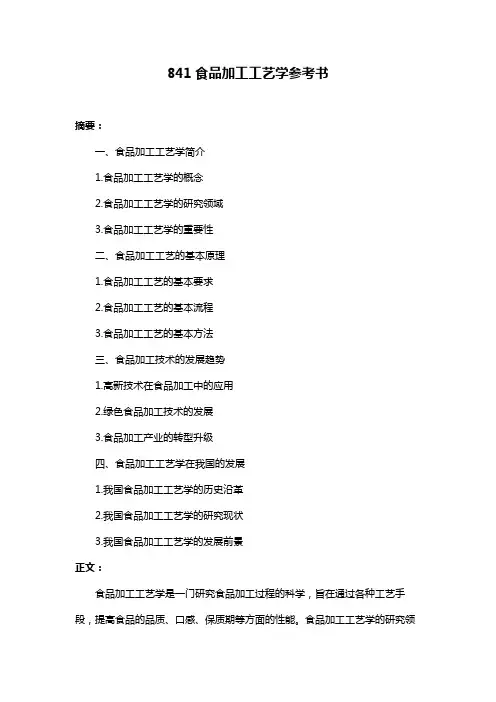 841 食品加工工艺学参考书

摘要：

一、食品加工工艺学简介

1.食品加工工艺学的概念

2.食品加工工艺学的研究领域

3.食品加工工艺学的重要性

二、食品加工工艺的基本原理

1.食品加工工艺的基本要求

2.食品加工工艺的基本流程

3.食品加工工艺的基本方法

三、食品加工技术的发展趋势

1.高新技术在食品加工中的应用

2.绿色食品加工技术的发展

3.食品加工产业的转型升级

四、食品加工工艺学在我国的发展

1.我国食品加工工艺学的历史沿革

2.我国食品加工工艺学的研究现状

3.我国食品加工工艺学的发展前景

正文：

食品加工工艺学是一门研究食品加工过程的科学，旨在通过各种工艺手段，提高食品的品质、口感、保质期等方面的性能。食品加工工艺学的研究领